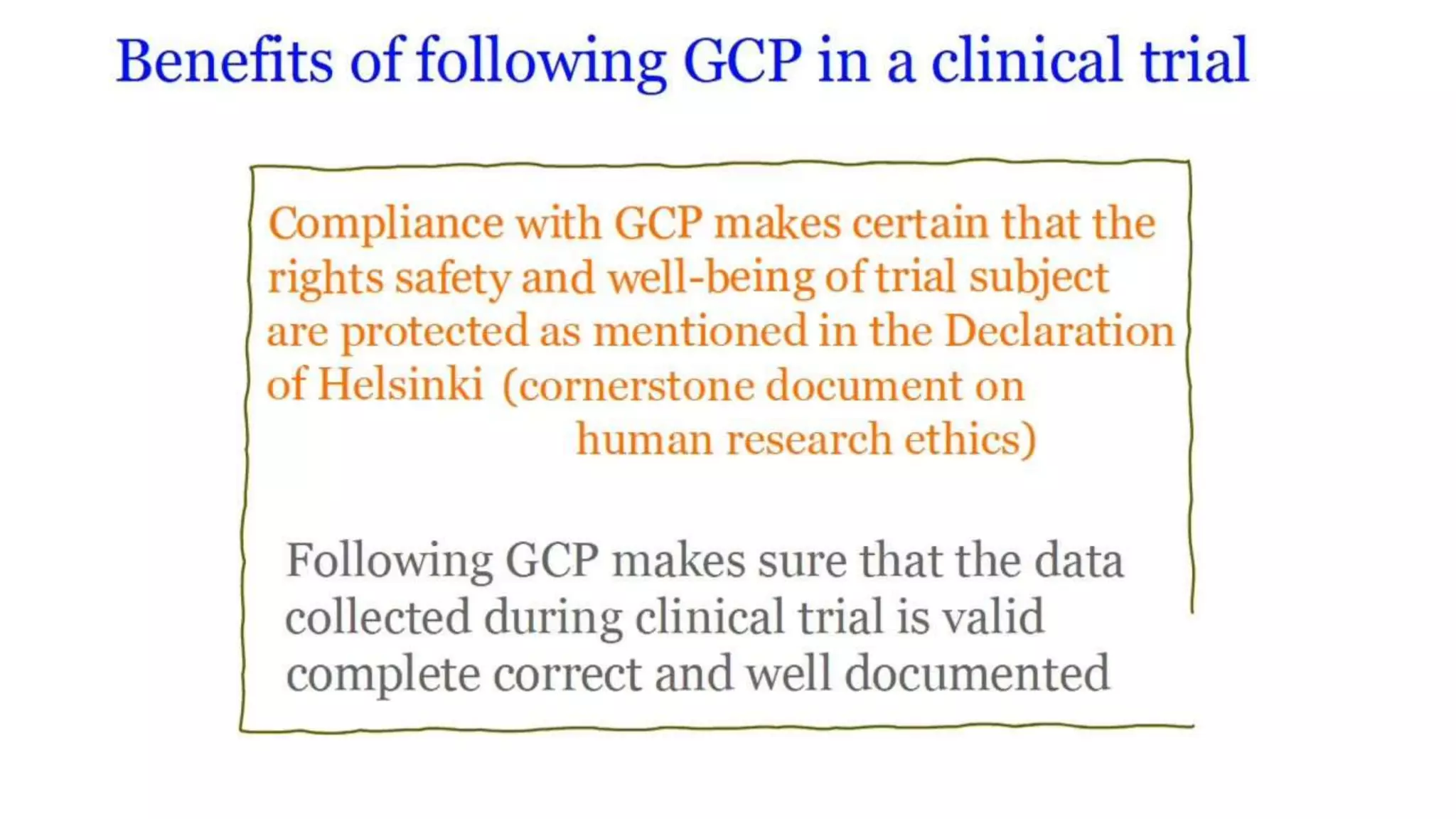 Benefits of following GCP in a clinical trial

Compliance with GCP makes certain that the rights safety and well-being of trial subject are protected as mentioned in the Declaration of Helsinki (cornerstone document on human research ethics)

Following GCP makes sure that the data collected during clinical trial is valid complete correct and well documented